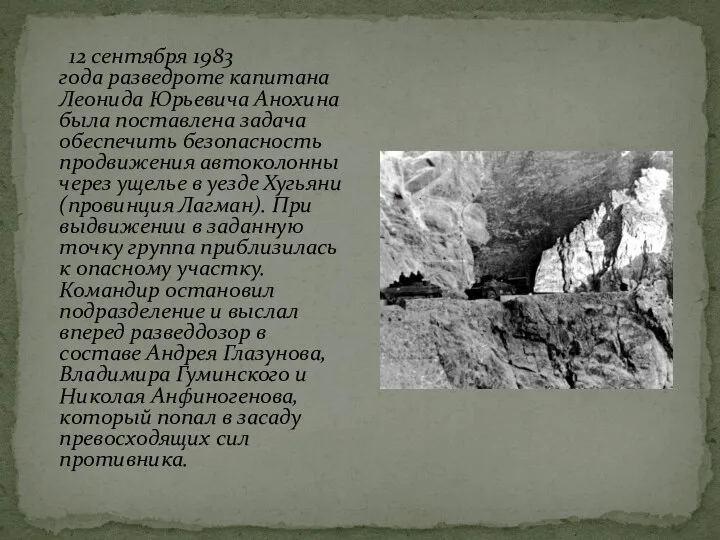 12 сентября 1983 года разведроте капитана Леонида Юрьевича Анохина была поставлена задача обеспечить безопасность продвижения автоколонны через ущелье в уезде Хугьяни (провинция Лагман). При выдвижении в заданную точку группа приблизилась к опасному участку. Командир остановил подразделение и выслал вперед разведдозор в составе Андрея Глазунова, Владимира Гуминского и Николая Анфиногенова, который попал в засаду превосходящих сил противника.